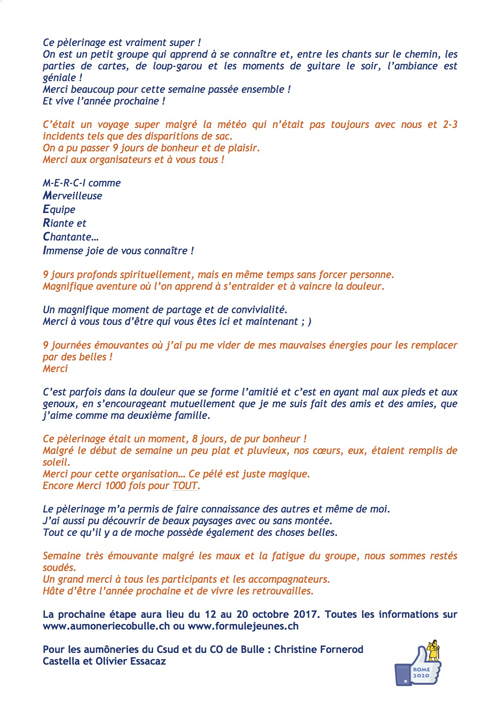 Ce pèlerinage est vraiment super !
On est un petit groupe qui apprend à se connaître et, entre les chants sur le chemin, les parties de cartes, de loup-garou et les moments de guitare le soir, l'ambiance est géniale !
Merci beaucoup pour cette semaine passée ensemble !
Et vive l'année prochaine !

C'était un voyage super malgré la météo qui n'était pas toujours avec nous et 2-3 incidents tels que des disparitions de sac.
On a pu passer 9 jours de bonheur et de plaisir.
Merci aux organisateurs et à vous tous !

M-E-R-C-I comme
Merveilleuse
Equipe
Riante et
Chantante…
Immense joie de vous connaître !

9 jours profonds spirituellement, mais en même temps sans forcer personne.
Magnifique aventure où l'on apprend à s'entraider et à vaincre la douleur.

Un magnifique moment de partage et de convivialité.
Merci à vous tous d'être qui vous êtes ici et maintenant ; )

9 journées émouvantes où j'ai pu me vider de mes mauvaises énergies pour les remplacer par des belles !
Merci

C'est parfois dans la douleur que se forme l'amitié et c'est en ayant mal aux pieds et aux genoux, en s'encourageant mutuellement que je me suis fait des amis et des amies, que j'aime comme ma deuxième famille.

Ce pèlerinage était un moment, 8 jours, de pur bonheur !
Malgré le début de semaine un peu plat et pluvieux, nos cœurs, eux, étaient remplis de soleil.
Merci pour cette organisation… Ce pélé est juste magique.
Encore Merci 1000 fois pour TOUT.

Le pèlerinage m'a permis de faire connaissance des autres et même de moi.
J'ai aussi pu découvrir de beaux paysages avec ou sans montée.
Tout ce qu'il y a de moche possède également des choses belles.

Semaine très émouvante malgré les maux et la fatigue du groupe, nous sommes restés soudés.
Un grand merci à tous les participants et les accompagnateurs.
Hâte d'être l'année prochaine et de vivre les retrouvailles.

La prochaine étape aura lieu du 12 au 20 octobre 2017. Toutes les informations sur www.aumoneriecobulle.ch ou www.formulejeunes.ch

Pour les aumôneries du Csud et du CO de Bulle : Christine Fornerod Castella et Olivier Essacaz

ROME 2020